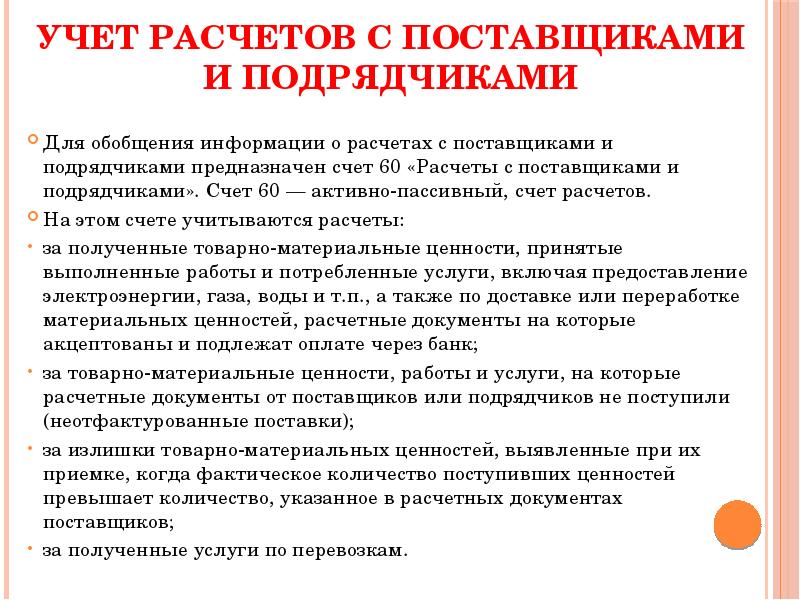 УЧЕТ РАСЧЕТОВ С ПОСТАВЩИКАМИ И ПОДРЯДЧИКАМИ

Для обобщения информации о расчетах с поставщиками и подрядчиками предназначен счет 60 «Расчеты с поставщиками и подрядчиками». Счет 60 — активно-пассивный, счет расчетов.

На этом счете учитываются расчеты:

за полученные товарно-материальные ценности, принятые выполненные работы и потребленные услуги, включая предоставление электроэнергии, газа, воды и т.п., а также по доставке или переработке материальных ценностей, расчетные документы на которые акцептованы и подлежат оплате через банк;

за товарно-материальные ценности, работы и услуги, на которые расчетные документы от поставщиков или подрядчиков не поступили (неотфактурованные поставки);

за излишки товарно-материальных ценностей, выявленные при их приемке, когда фактическое количество поступивших ценностей превышает количество, указанное в расчетных документах поставщиков;

за полученные услуги по перевозкам.